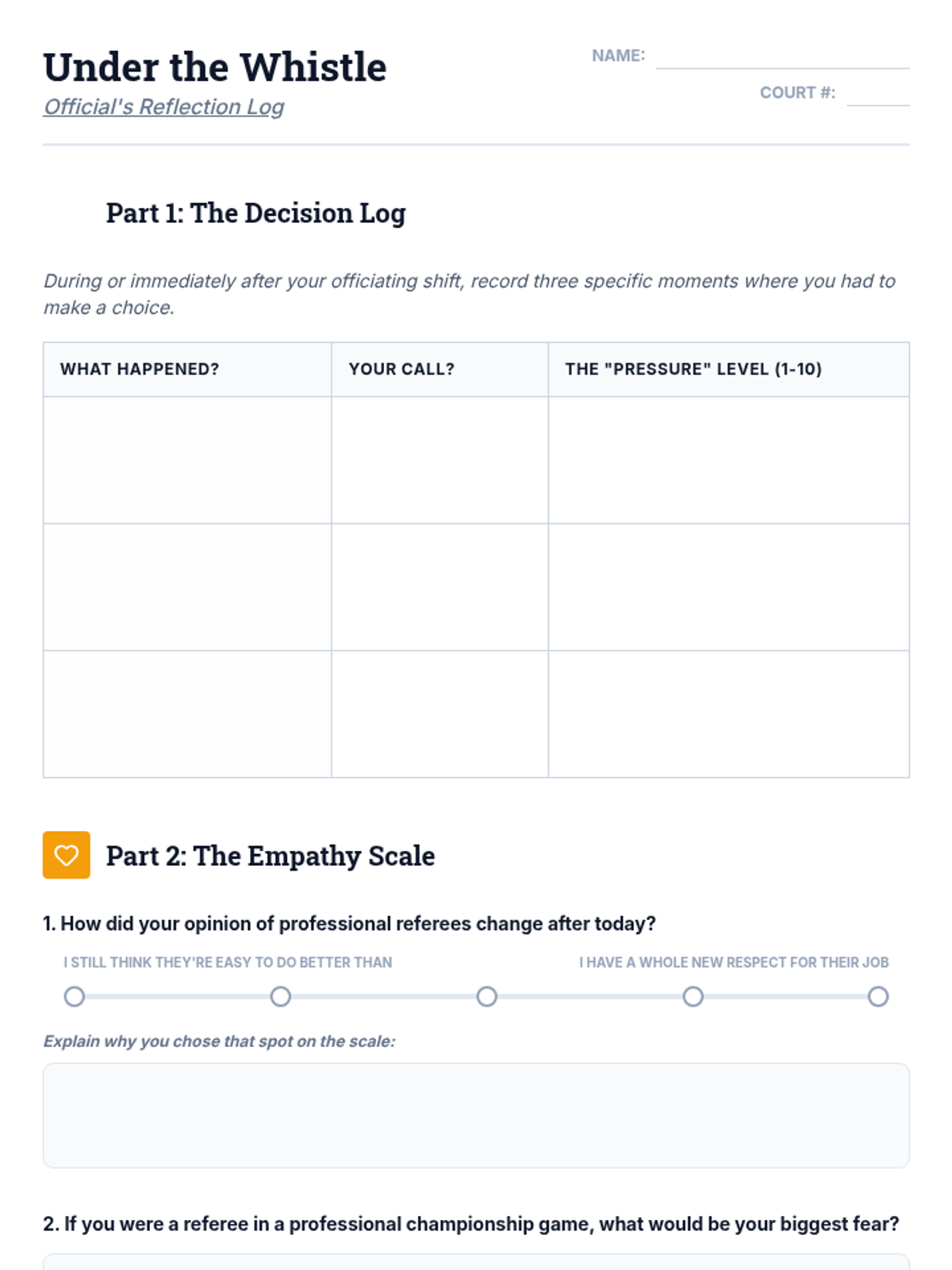 Under the Whistle

Official's Reflection Log

NAME: ____

COURT #: ____

Part 1: The Decision Log

During or immediately after your officiating shift, record three specific moments where you had to make a choice.

| WHAT HAPPENED? | YOUR CALL? | THE "PRESSURE" LEVEL (1-10) |
|---|---|---|
| | | |
| | | |
| | | |

Part 2: The Empathy Scale

1. How did your opinion of professional referees change after today?

I STILL THINK THEY'RE EASY TO DO BETTER THAN

I HAVE A WHOLE NEW RESPECT FOR THEIR JOB

Explain why you chose that spot on the scale:

2. If you were a referee in a professional championship game, what would be your biggest fear?